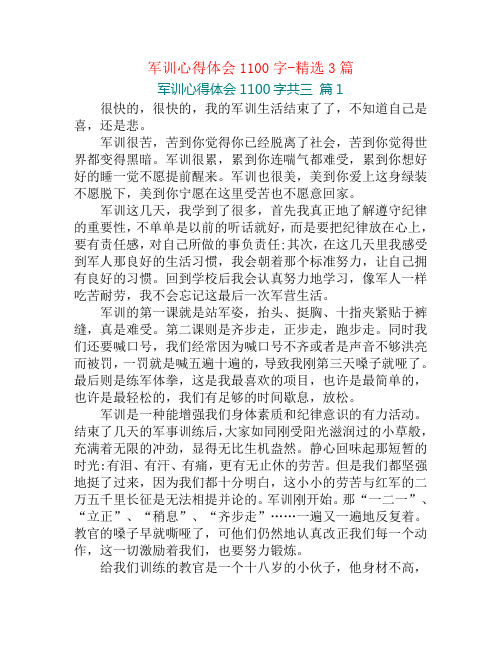 军训心得体会 1100 字-精选 3 篇

军训心得体会 1100 字共三 篇 1

很快的，很快的，我的军训生活结束了了，不知道自己是喜，还是悲。

军训很苦，苦到你觉得你已经脱离了社会，苦到你觉得世界都变得黑暗。军训很累，累到你连喘气都难受，累到你想好好的睡一觉不愿提前醒来。军训也很美，美到你爱上这身绿装不愿脱下，美到你宁愿在这里受苦也不愿意回家。

军训这几天，我学到了很多，首先我真正地了解遵守纪律的重要性，不单单是以前的听话就好，而是要把纪律放在心上，要有责任感，对自己所做的事负责任;其次，在这几天里我感受到军人那良好的生活习惯，我会朝着那个标准努力，让自己拥有良好的习惯。回到学校后我会认真努力地学习，像军人一样吃苦耐劳，我不会忘记这最后一次军营生活。

军训的第一课就是站军姿，抬头、挺胸、十指夹紧贴于裤缝，真是难受。第二课则是齐步走，正步走，跑步走。同时我们还要喊口号，我们经常因为喊口号不齐或者是声音不够洪亮而被罚，一罚就是喊五遍十遍的，导致我刚第三天嗓子就哑了。最后则是练军体拳，这是我最喜欢的项目，也许是最简单的，也许是最轻松的，我们有足够的时间歇息，放松。

军训是一种能增强我们身体素质和纪律意识的有力活动。结束了几天的军事训练后，大家如同刚受阳光滋润过的小草般，充满着无限的冲劲，显得无比生机盎然。静心回味起那短暂的时光:有泪、有汗、有痛，更有无止休的劳苦。但是我们都坚强地挺了过来，因为我们都十分明白，这小小的劳苦与红军的二万五千里长征是无法相提并论的。军训刚开始。那“一二一”、“立正”、“稍息”、“齐步走”……一遍又一遍地反复着。教官的嗓子早就嘶哑了，可他们仍然地认真改正我们每一个动作，这一切激励着我们，也要努力锻炼。

给我们训练的教官是一个十八岁的小伙子，他身材不高，